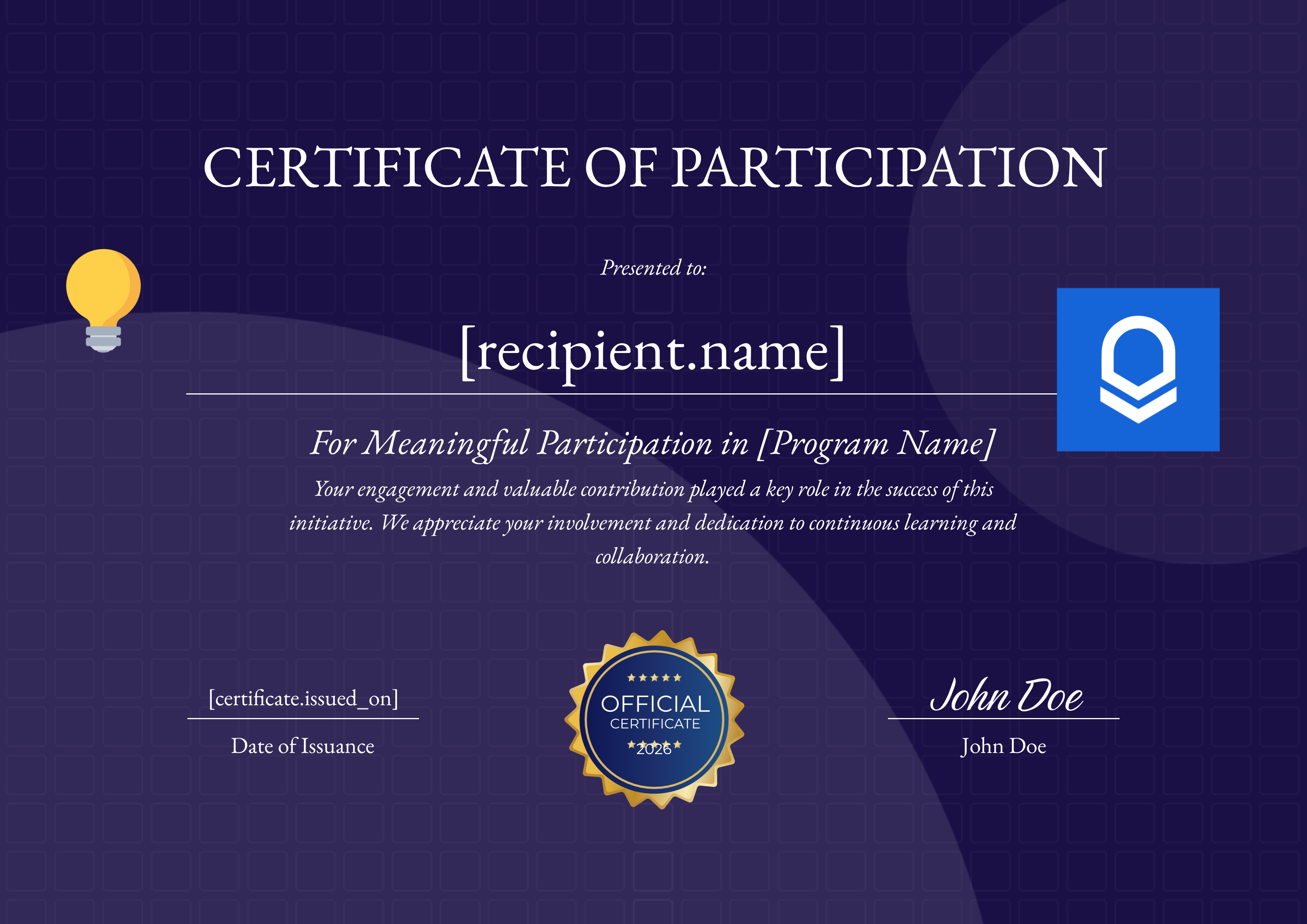 CERTIFICATE OF PARTICIPATION

Presented to:

[recipient.name]

For Meaningful Participation in [Program Name]

Your engagement and valuable contribution played a key role in the success of this initiative. We appreciate your involvement and dedication to continuous learning and collaboration.

[certificate.issued_on]

Date of Issuance

OFFICIAL
CERTIFICATE
2026

John Doe

John Doe